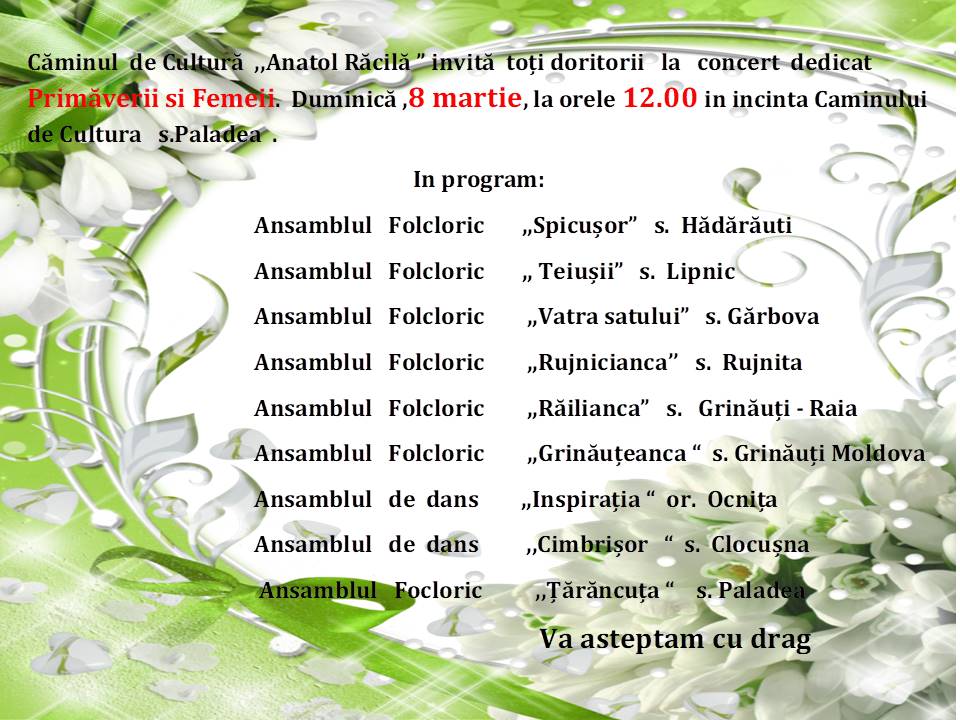 Căminul de Cultură ,,Anatol Răcilă " invită toți doritorii la concert dedicat Primăverii si Femeii. Duminică ,8 martie, la orele 12.00 in incinta Caminului de Cultura s.Paladea .

In program:

Ansamblul Folcloric „Spicușor" s. Hădărăuti

Ansamblul Folcloric „ Teiușii" s. Lipnic

Ansamblul Folcloric „Vatra satului" s. Gărbova

Ansamblul Folcloric „Rujnicianca" s. Rujnita

Ansamblul Folcloric „Răilianca" s. Grinăuți - Raia

Ansamblul Folcloric „Grinăuțeanca " s. Grinăuți Moldova

Ansamblul de dans „Inspirația " or. Ocnița

Ansamblul de dans ,,Cimbrișor " s. Clocușna

Ansamblul Focloric ,,Țărăncuța " s. Paladea

Va asteptam cu drag